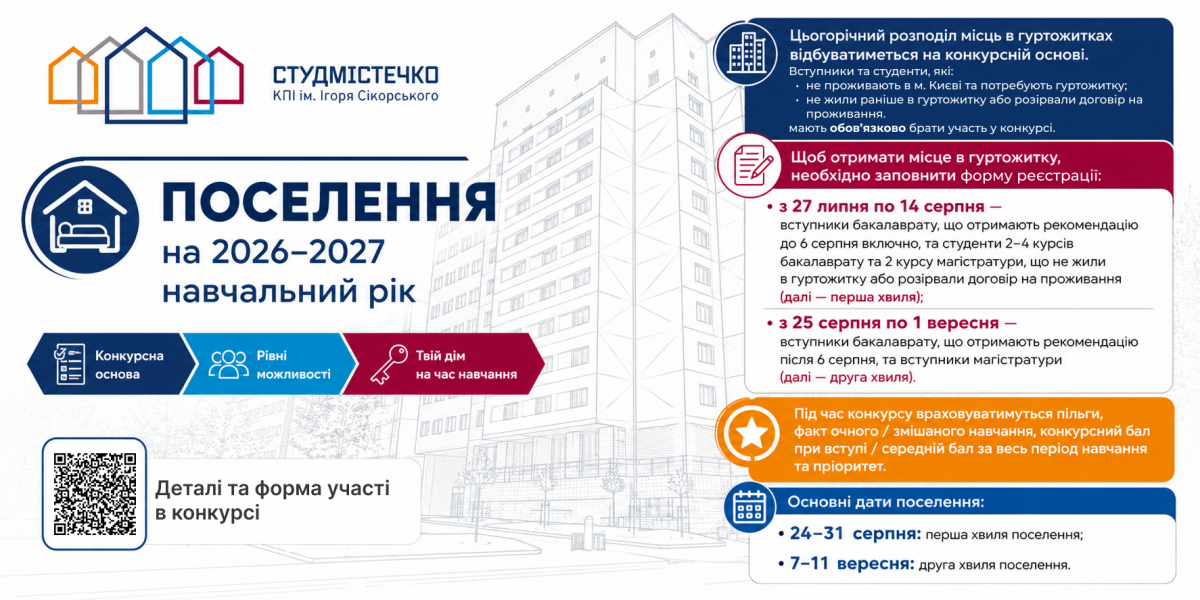 СТУДМІСТЕЧКО
КПІ ім. Ігоря Сікорського

ПОСЕЛЕННЯ
на 2026–2027
навчальний рік

Конкурсна основа

Рівні можливості

Твій дім на час навчання

Деталі та форма участі в конкурсі

Цьогорічний розподіл місць в гуртожитках відбуватиметься на конкурсній основі.
Вступники та студенти, які:
• не проживають в м. Києві та потребують гуртожитку;
• не жили раніше в гуртожитку або розірвали договір на проживання.
мають обов'язково брати участь у конкурсі.

Щоб отримати місце в гуртожитку, необхідно заповнити форму реєстрації:

• з 27 липня по 14 серпня — вступники бакалаврату, що отримають рекомендацію до 6 серпня включно, та студенти 2–4 курсів бакалаврату та 2 курсу магістратури, що не жили в гуртожитку або розірвали договір на проживання (далі — перша хвиля);

• з 25 серпня по 1 вересня — вступники бакалаврату, що отримають рекомендацію після 6 серпня, та вступники магістратури (далі — друга хвиля).

Під час конкурсу враховуватимуться пільги, факт очного / змішаного навчання, конкурсний бал при вступі / середній бал за весь період навчання та пріоритет.

Основні дати поселення:
• 24–31 серпня: перша хвиля поселення;
• 7–11 вересня: друга хвиля поселення.